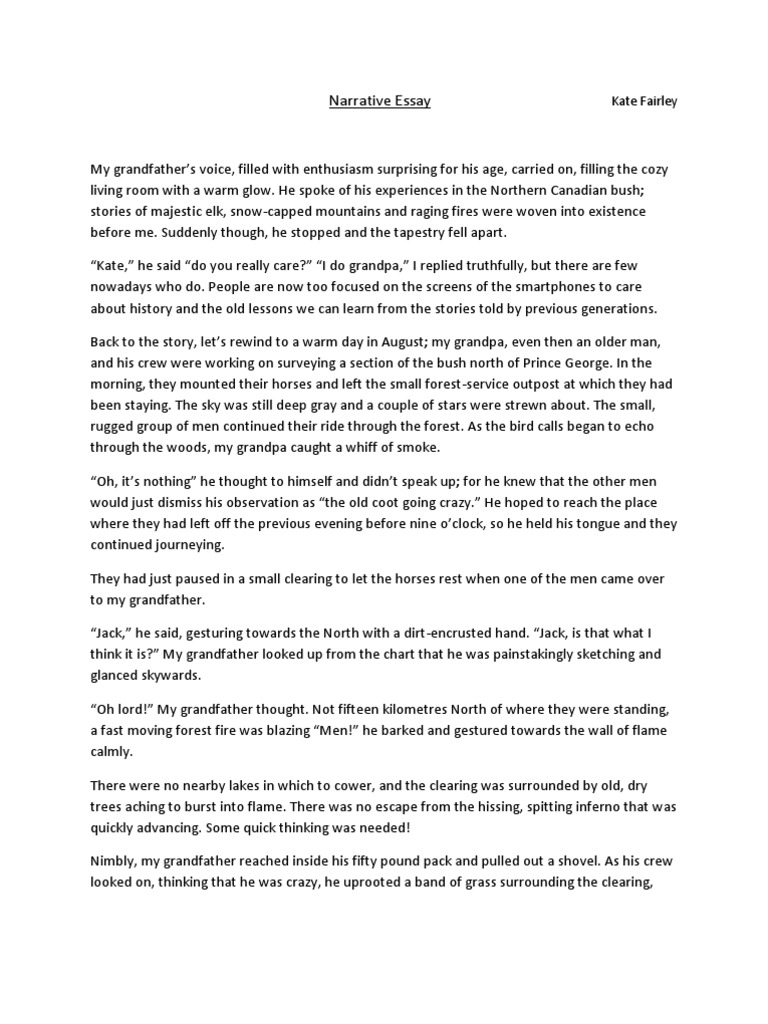 Narrative Essay Kate Fairley

My grandfather's voice, filled with enthusiasm surprising for his age, carried on, filling the cozy living room with a warm glow. He spoke of his experiences in the Northern Canadian bush; stories of majestic elk, snow-capped mountains and raging fires were woven into existence before me. Suddenly though, he stopped and the tapestry fell apart.

"Kate," he said "do you really care?" "I do grandpa," I replied truthfully, but there are few nowadays who do. People are now too focused on the screens of the smartphones to care about history and the old lessons we can learn from the stories told by previous generations.

Back to the story, let's rewind to a warm day in August; my grandpa, even then an older man, and his crew were working on surveying a section of the bush north of Prince George. In the morning, they mounted their horses and left the small forest-service outpost at which they had been staying. The sky was still deep gray and a couple of stars were strewn about. The small, rugged group of men continued their ride through the forest. As the bird calls began to echo through the woods, my grandpa caught a whiff of smoke.

"Oh, it's nothing" he thought to himself and didn't speak up; for he knew that the other men would just dismiss his observation as "the old coot going crazy." He hoped to reach the place where they had left off the previous evening before nine o'clock, so he held his tongue and they continued journeying.

They had just paused in a small clearing to let the horses rest when one of the men came over to my grandfather.

"Jack," he said, gesturing towards the North with a dirt-encrusted hand. "Jack, is that what I think it is?" My grandfather looked up from the chart that he was painstakingly sketching and glanced skywards.

"Oh lord!" My grandfather thought. Not fifteen kilometres North of where they were standing, a fast moving forest fire was blazing "Men!" he barked and gestured towards the wall of flame calmly.

There were no nearby lakes in which to cower, and the clearing was surrounded by old, dry trees aching to burst into flame. There was no escape from the hissing, spitting inferno that was quickly advancing. Some quick thinking was needed!

Nimbly, my grandfather reached inside his fifty pound pack and pulled out a shovel. As his crew looked on, thinking that he was crazy, he uprooted a band of grass surrounding the clearing,